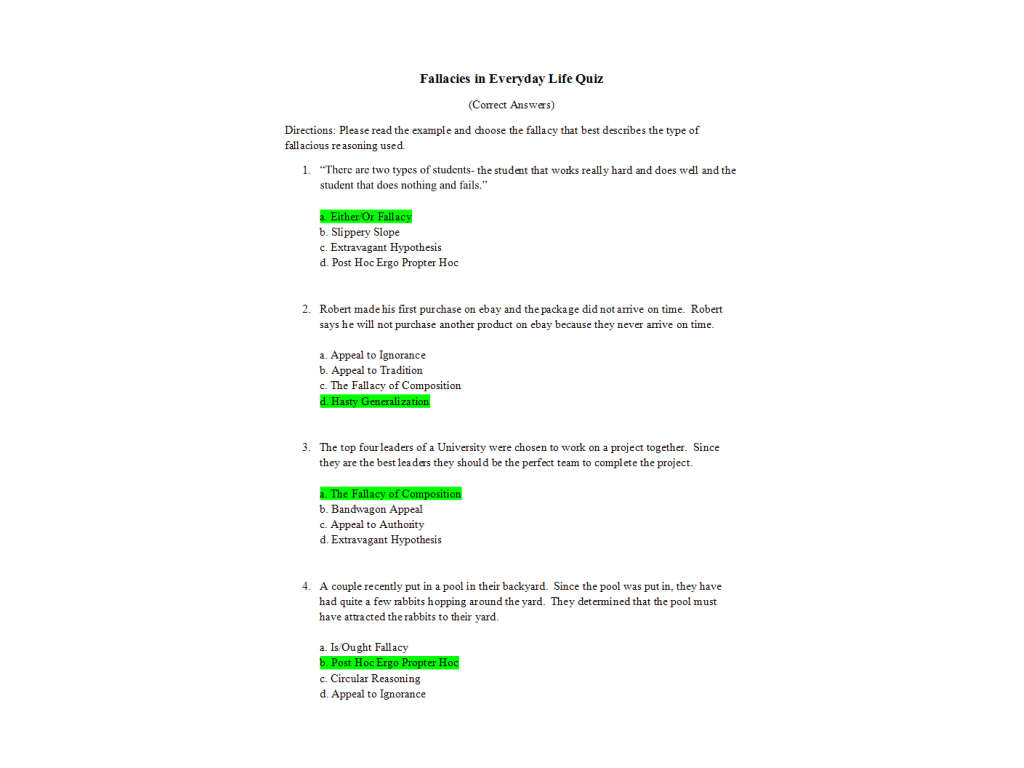 Fallacies in Everyday Life Quiz

(Correct Answers)

Directions: Please read the example and choose the fallacy that best describes the type of fallacious reasoning used.

1. "There are two types of students- the student that works really hard and does well and the student that does nothing and fails."

a. Either/Or Fallacy
b. Slippery Slope
c. Extravagant Hypothesis
d. Post Hoc Ergo Propter Hoc

2. Robert made his first purchase on ebay and the package did not arrive on time. Robert says he will not purchase another product on ebay because they never arrive on time.

a. Appeal to Ignorance
b. Appeal to Tradition
c. The Fallacy of Composition
d. Hasty Generalization

3. The top four leaders of a University were chosen to work on a project together. Since they are the best leaders they should be the perfect team to complete the project.

a. The Fallacy of Composition
b. Bandwagon Appeal
c. Appeal to Authority
d. Extravagant Hypothesis

4. A couple recently put in a pool in their backyard. Since the pool was put in, they have had quite a few rabbits hopping around the yard. They determined that the pool must have attracted the rabbits to their yard.

a. Is/Ought Fallacy
b. Post Hoc Ergo Propter Hoc
c. Circular Reasoning
d. Appeal to Ignorance